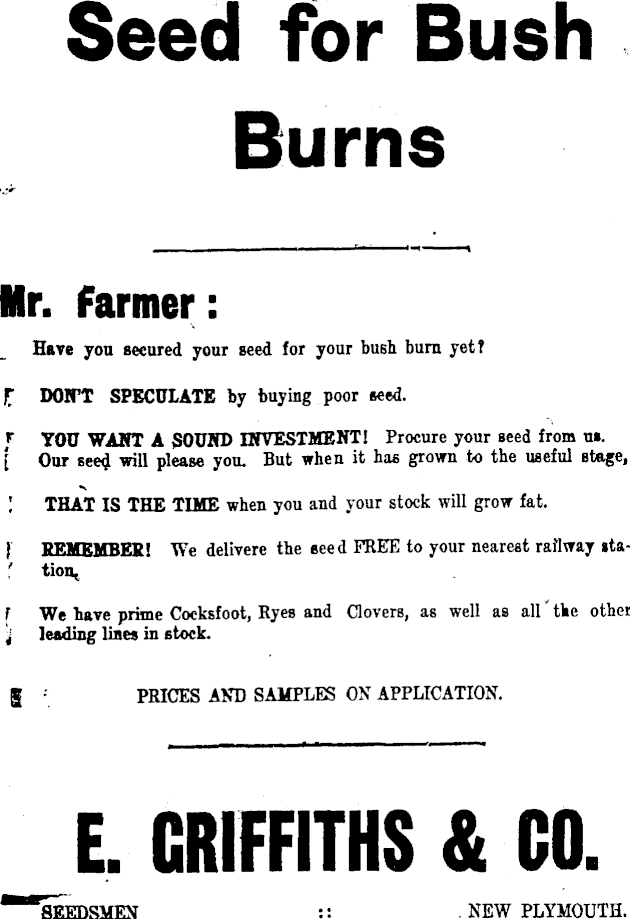 Seed for Bush Burns

Mr. Farmer:

Have you secured your seed for your bush burn yet?

DON'T SPECULATE by buying poor seed.

YOU WANT A SOUND INVESTMENT! Procure your seed from us. Our seed will please you. But when it has grown to the useful stage,

THAT IS THE TIME when you and your stock will grow fat.

REMEMBER! We delivere the seed FREE to your nearest railway station.

We have prime Cocksfoot, Ryes and Clovers, as well as all the other leading lines in stock.

PRICES AND SAMPLES ON APPLICATION.

E. GRIFFITHS & CO.

SEEDSMEN :: NEW PLYMOUTH.